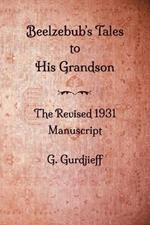 Beelzebub's Tales to His Grandson

The Revised 1931 Manuscript

G. Gurdjieff